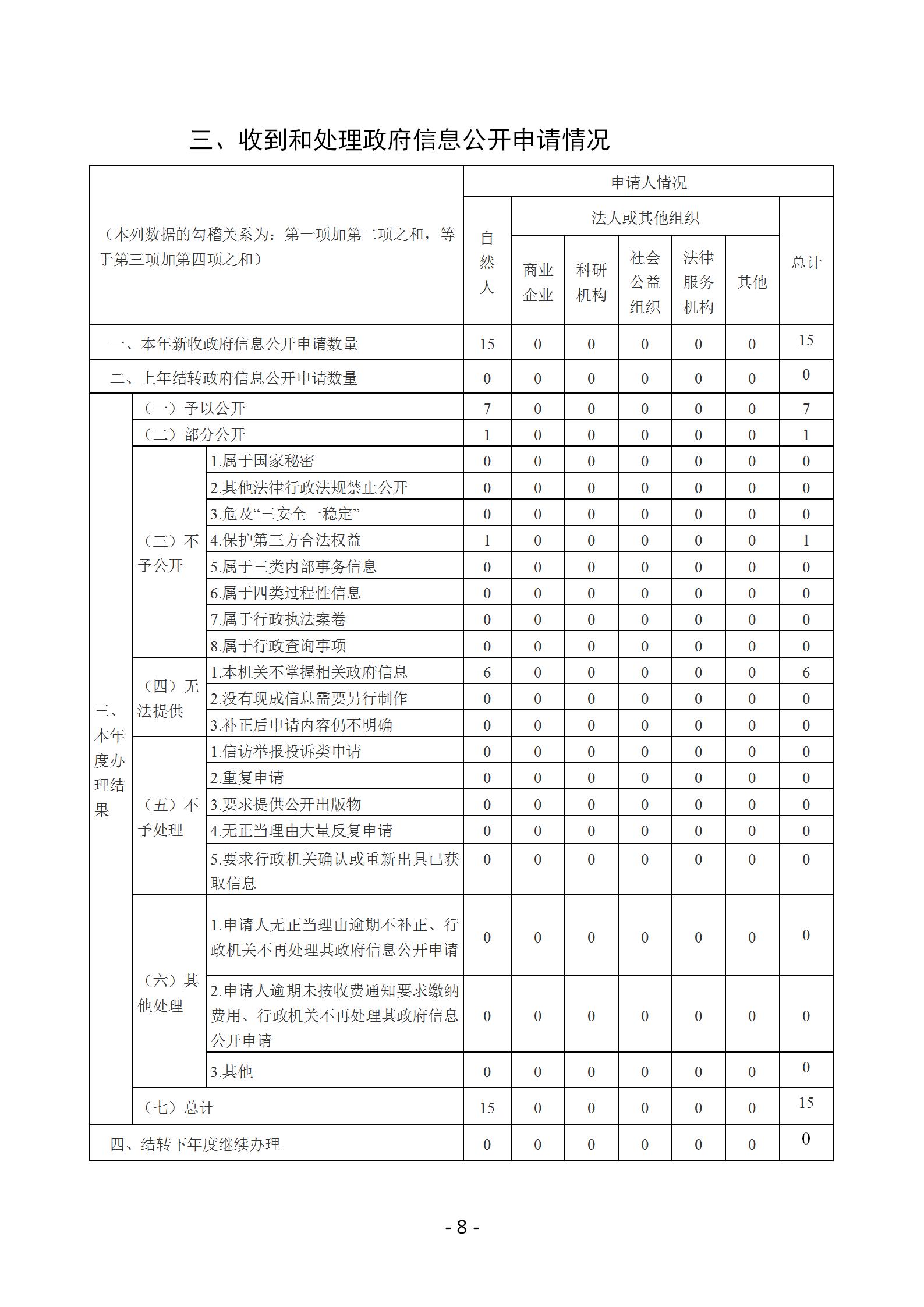 三、收到和处理政府信息公开申请情况

| （本列数据的勾稽关系为：第一项加第二项之和，等于第三项加第四项之和） | | | 申请人情况 | | | | | | |
|---|---|---|---|---|---|---|---|---|---|
| | | | 自然人 | 法人或其他组织 | | | | | 总计 |
| | | | | 商业企业 | 科研机构 | 社会公益组织 | 法律服务机构 | 其他 | |
| 一、本年新收政府信息公开申请数量 | | | 15 | 0 | 0 | 0 | 0 | 0 | 15 |
| 二、上年结转政府信息公开申请数量 | | | 0 | 0 | 0 | 0 | 0 | 0 | 0 |
| 三、本年度办理结果 | （一）予以公开 | | 7 | 0 | 0 | 0 | 0 | 0 | 7 |
| | （二）部分公开 | | 1 | 0 | 0 | 0 | 0 | 0 | 1 |
| | （三）不予公开 | 1.属于国家秘密 | 0 | 0 | 0 | 0 | 0 | 0 | 0 |
| | | 2.其他法律行政法规禁止公开 | 0 | 0 | 0 | 0 | 0 | 0 | 0 |
| | | 3.危及“三安全一稳定” | 0 | 0 | 0 | 0 | 0 | 0 | 0 |
| | | 4.保护第三方合法权益 | 1 | 0 | 0 | 0 | 0 | 0 | 1 |
| | | 5.属于三类内部事务信息 | 0 | 0 | 0 | 0 | 0 | 0 | 0 |
| | | 6.属于四类过程性信息 | 0 | 0 | 0 | 0 | 0 | 0 | 0 |
| | | 7.属于行政执法案卷 | 0 | 0 | 0 | 0 | 0 | 0 | 0 |
| | | 8.属于行政查询事项 | 0 | 0 | 0 | 0 | 0 | 0 | 0 |
| | （四）无法提供 | 1.本机关不掌握相关政府信息 | 6 | 0 | 0 | 0 | 0 | 0 | 6 |
| | | 2.没有现成信息需要另行制作 | 0 | 0 | 0 | 0 | 0 | 0 | 0 |
| | | 3.补正后申请内容仍不明确 | 0 | 0 | 0 | 0 | 0 | 0 | 0 |
| | （五）不予处理 | 1.信访举报投诉类申请 | 0 | 0 | 0 | 0 | 0 | 0 | 0 |
| | | 2.重复申请 | 0 | 0 | 0 | 0 | 0 | 0 | 0 |
| | | 3.要求提供公开出版物 | 0 | 0 | 0 | 0 | 0 | 0 | 0 |
| | | 4.无正当理由大量反复申请 | 0 | 0 | 0 | 0 | 0 | 0 | 0 |
| | | 5.要求行政机关确认或重新出具已获取信息 | 0 | 0 | 0 | 0 | 0 | 0 | 0 |
| | （六）其他处理 | 1.申请人无正当理由逾期不补正、行政机关不再处理其政府信息公开申请 | 0 | 0 | 0 | 0 | 0 | 0 | 0 |
| | | 2.申请人逾期未按收费通知要求缴纳费用、行政机关不再处理其政府信息公开申请 | 0 | 0 | 0 | 0 | 0 | 0 | 0 |
| | | 3.其他 | 0 | 0 | 0 | 0 | 0 | 0 | 0 |
| | （七）总计 | | 15 | 0 | 0 | 0 | 0 | 0 | 15 |
| 四、结转下年度继续办理 | | | 0 | 0 | 0 | 0 | 0 | 0 | 0 |

- 8 -